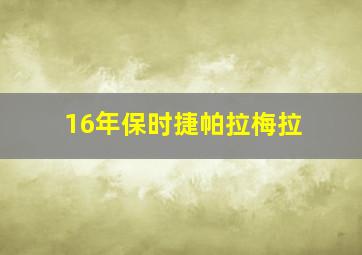 16年保时捷帕拉梅拉